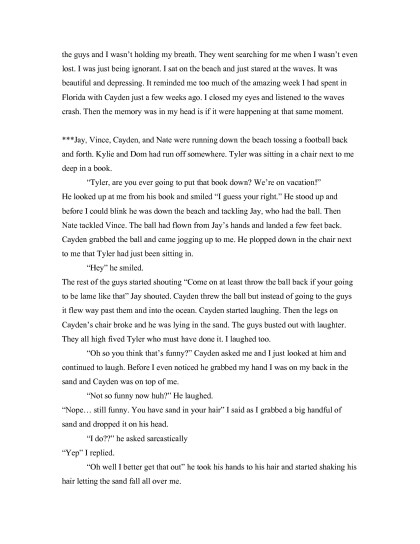 the guys and I wasn't holding my breath. They went searching for me when I wasn't even lost. I was just being ignorant. I sat on the beach and just stared at the waves. It was beautiful and depressing. It reminded me too much of the amazing week I had spent in Florida with Cayden just a few weeks ago. I closed my eyes and listened to the waves crash. Then the memory was in my head is if it were happening at that same moment.

***Jay, Vince, Cayden, and Nate were running down the beach tossing a football back and forth. Kylie and Dom had run off somewhere. Tyler was sitting in a chair next to me deep in a book.

"Tyler, are you ever going to put that book down? We're on vacation!"

He looked up at me from his book and smiled "I guess your right." He stood up and before I could blink he was down the beach and tackling Jay, who had the ball. Then Nate tackled Vince. The ball had flown from Jay's hands and landed a few feet back. Cayden grabbed the ball and came jogging up to me. He plopped down in the chair next to me that Tyler had just been sitting in.

"Hey" he smiled.

The rest of the guys started shouting "Come on at least throw the ball back if your going to be lame like that" Jay shouted. Cayden threw the ball but instead of going to the guys it flew way past them and into the ocean. Cayden started laughing. Then the legs on Cayden's chair broke and he was lying in the sand. The guys busted out with laughter. They all high fived Tyler who must have done it. I laughed too.

"Oh so you think that's funny?" Cayden asked me and I just looked at him and continued to laugh. Before I even noticed he grabbed my hand I was on my back in the sand and Cayden was on top of me.

"Not so funny now huh?" He laughed.

"Nope… still funny. You have sand in your hair" I said as I grabbed a big handful of sand and dropped it on his head.

"I do??" he asked sarcastically

"Yep" I replied.

"Oh well I better get that out" he took his hands to his hair and started shaking his hair letting the sand fall all over me.